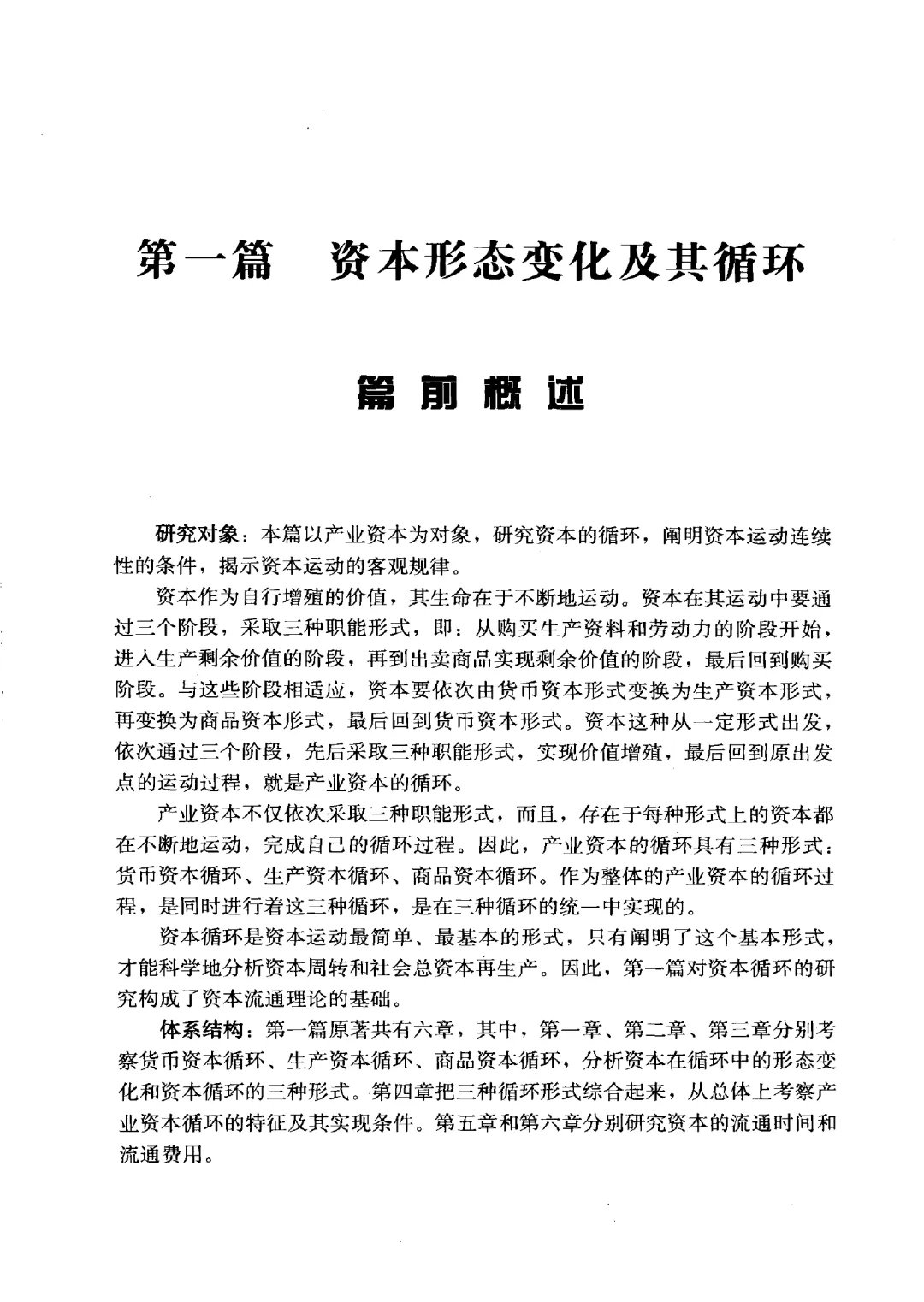 第一篇　资本形态变化及其循环

篇前概述

研究对象：本篇以产业资本为对象，研究资本的循环，阐明资本运动连续性的条件，揭示资本运动的客观规律。

资本作为自行增殖的价值，其生命在于不断地运动。资本在其运动中要通过三个阶段，采取三种职能形式，即：从购买生产资料和劳动力的阶段开始，进入生产剩余价值的阶段，再到出卖商品实现剩余价值的阶段，最后回到购买阶段。与这些阶段相适应，资本要依次由货币资本形式变换为生产资本形式，再变换为商品资本形式，最后回到货币资本形式。资本这种从一定形式出发，依次通过三个阶段，先后采取三种职能形式，实现价值增殖，最后回到原出发点的运动过程，就是产业资本的循环。

产业资本不仅依次采取三种职能形式，而且，存在于每种形式上的资本都在不断地运动，完成自己的循环过程。因此，产业资本的循环具有三种形式：货币资本循环、生产资本循环、商品资本循环。作为整体的产业资本的循环过程，是同时进行着这三种循环，是在三种循环的统一中实现的。

资本循环是资本运动最简单、最基本的形式，只有阐明了这个基本形式，才能科学地分析资本周转和社会总资本再生产。因此，第一篇对资本循环的研究构成了资本流通理论的基础。

体系结构：第一篇原著共有六章，其中，第一章、第二章、第三章分别考察货币资本循环、生产资本循环、商品资本循环，分析资本在循环中的形态变化和资本循环的三种形式。第四章把三种循环形式综合起来，从总体上考察产业资本循环的特征及其实现条件。第五章和第六章分别研究资本的流通时间和流通费用。